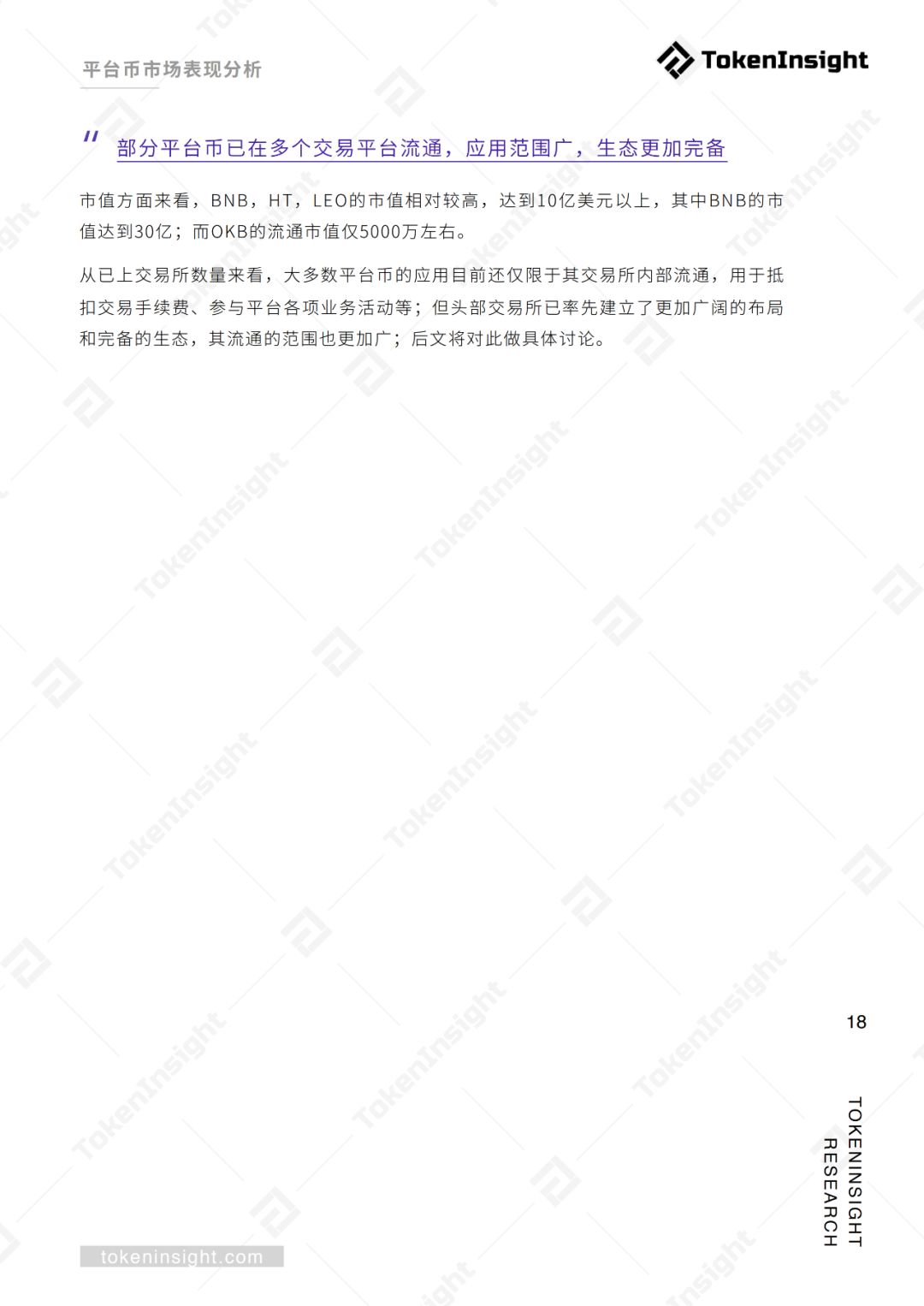 平台币市场表现分析

TokenInsight

"

部分平台币已在多个交易平台流通，应用范围广，生态更加完备

市值方面来看，BNB，HT，LEO的市值相对较高，达到10亿美元以上，其中BNB的市值达到30亿；而OKB的流通市值仅5000万左右。

从已上交易所数量来看，大多数平台币的应用目前还仅限于其交易所内部流通，用于抵扣交易手续费、参与平台各项业务活动等；但头部交易所已率先建立了更加广阔的布局和完备的生态，其流通的范围也更加广；后文将对此做具体讨论。

18

TOKENINSIGHT RESEARCH

tokeninsight.com